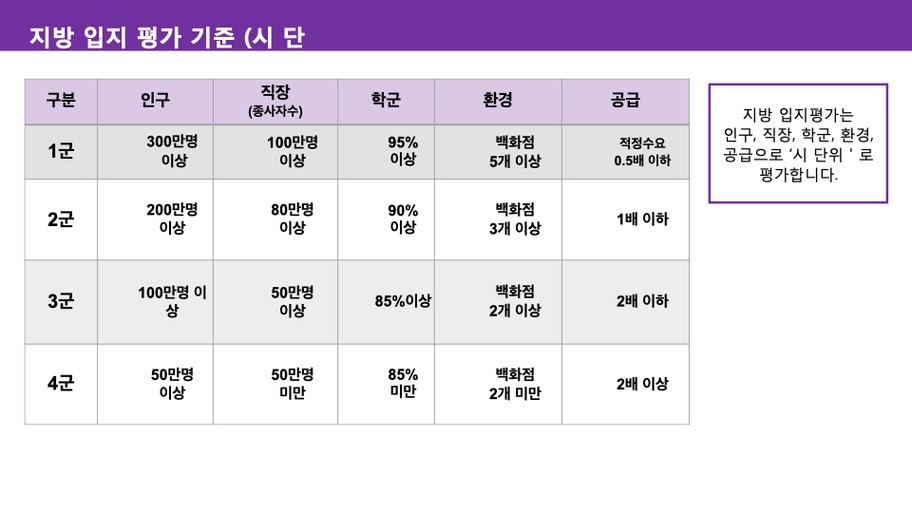 지방 입지 평가 기준 (시 단

| 구분 | 인구 | 직장 (종사자수) | 학군 | 환경 | 공급 |
|---|---|---|---|---|---|
| 1군 | 300만명 이상 | 100만명 이상 | 95% 이상 | 백화점 5개 이상 | 적정수요 0.5배 이하 |
| 2군 | 200만명 이상 | 80만명 이상 | 90% 이상 | 백화점 3개 이상 | 1배 이하 |
| 3군 | 100만명 이상 | 50만명 이상 | 85%이상 | 백화점 2개 이상 | 2배 이하 |
| 4군 | 50만명 이상 | 50만명 미만 | 85% 미만 | 백화점 2개 미만 | 2배 이상 |

지방 입지평가는 인구, 직장, 학군, 환경, 공급으로 '시 단위 ' 로 평가합니다.